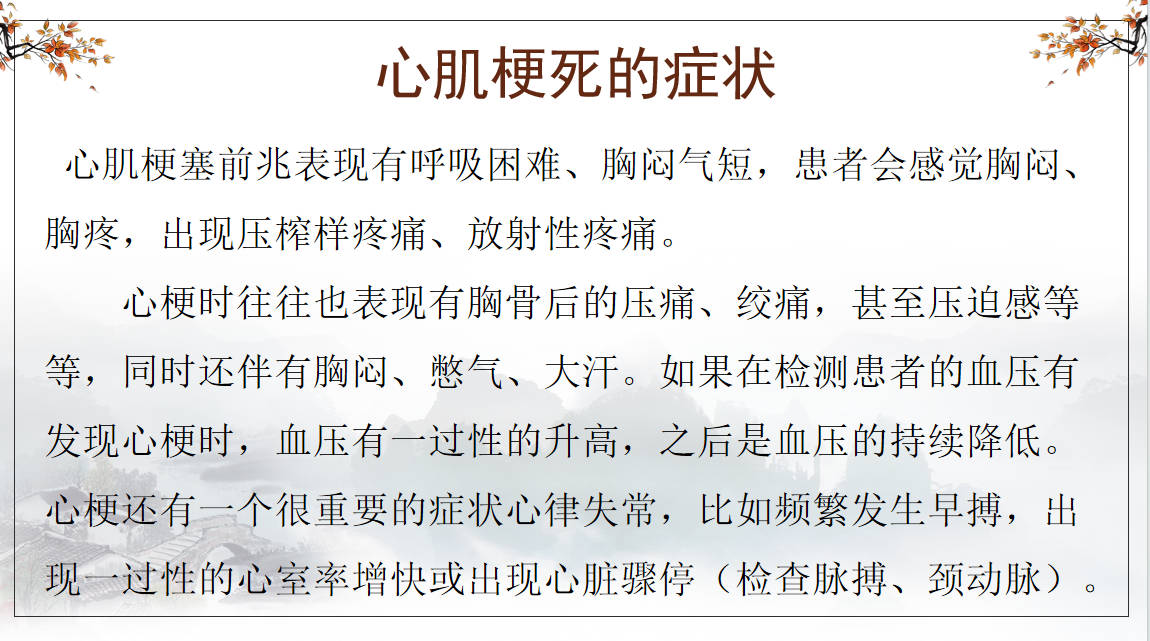 心肌梗死的症状

心肌梗塞前兆表现有呼吸困难、胸闷气短，患者会感觉胸闷、胸疼，出现压榨样疼痛、放射性疼痛。

心梗时往往也表现有胸骨后的压痛、绞痛，甚至压迫感等等，同时还伴有胸闷、憋气、大汗。如果在检测患者的血压有发现心梗时，血压有一过性的升高，之后是血压的持续降低。心梗还有一个很重要的症状心律失常，比如频繁发生早搏，出现一过性的心室率增快或出现心脏骤停（检查脉搏、颈动脉）。